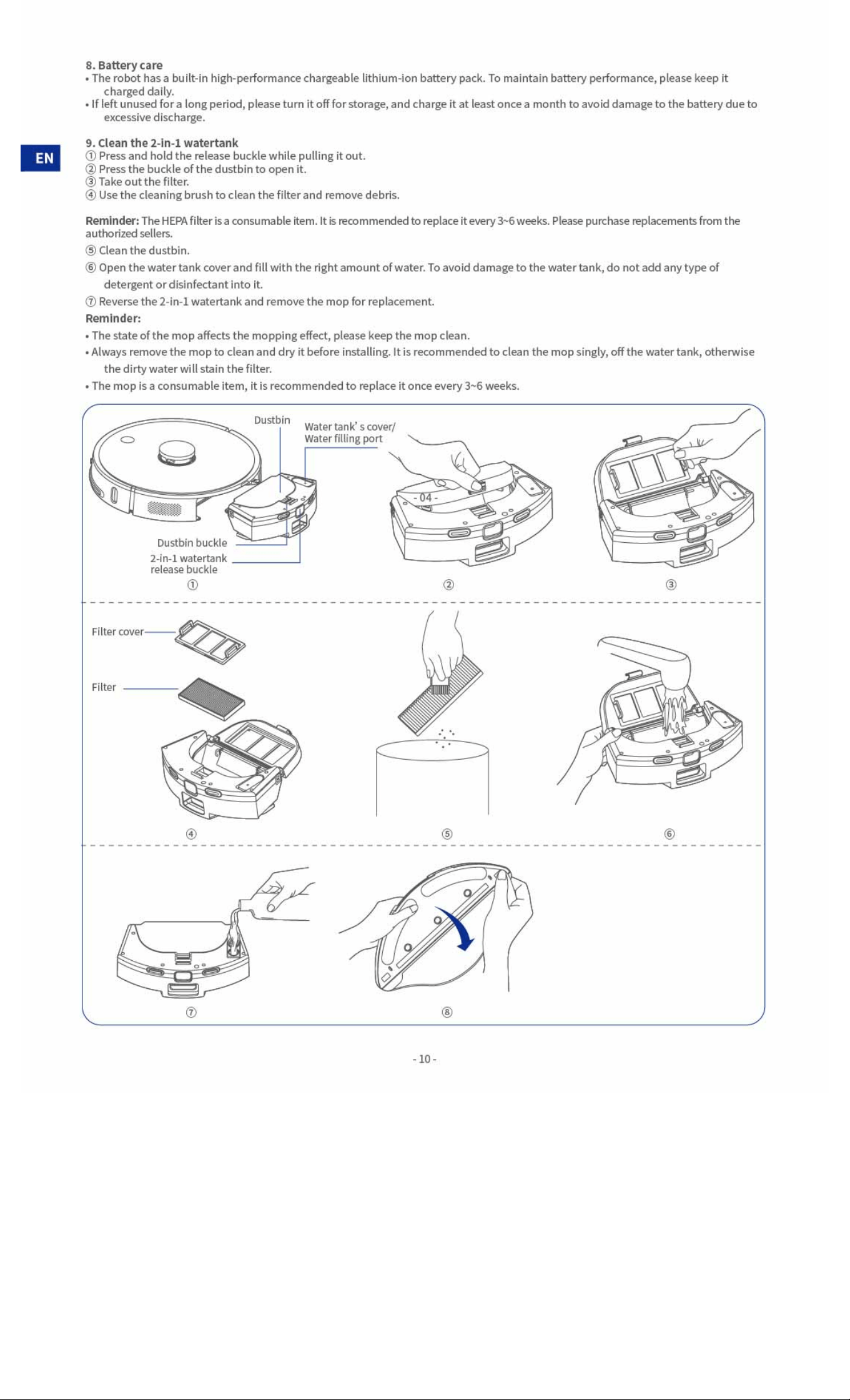 EN

8. Battery care
• The robot has a built-in high-performance chargeable lithium-ion battery pack. To maintain battery performance, please keep it charged daily.
• If left unused for a long period, please turn it off for storage, and charge it at least once a month to avoid damage to the battery due to excessive discharge.

9. Clean the 2-in-1 watertank
① Press and hold the release buckle while pulling it out.
② Press the buckle of the dustbin to open it.
③ Take out the filter.
④ Use the cleaning brush to clean the filter and remove debris.

Reminder: The HEPA filter is a consumable item. It is recommended to replace it every 3~6 weeks. Please purchase replacements from the authorized sellers.
⑤ Clean the dustbin.
⑥ Open the water tank cover and fill with the right amount of water. To avoid damage to the water tank, do not add any type of detergent or disinfectant into it.
⑦ Reverse the 2-in-1 watertank and remove the mop for replacement.
Reminder:
• The state of the mop affects the mopping effect, please keep the mop clean.
• Always remove the mop to clean and dry it before installing. It is recommended to clean the mop singly, off the water tank, otherwise the dirty water will stain the filter.
• The mop is a consumable item, it is recommended to replace it once every 3~6 weeks.

Dustbin
Water tank' s cover/
Water filling port
Dustbin buckle
2-in-1 watertank
release buckle
①
- 04 -
②
③
Filter cover
Filter
④
⑤
⑥
⑦
⑧

- 10 -